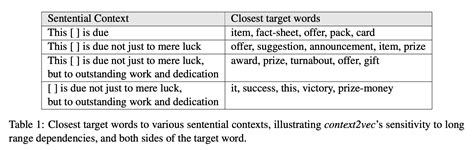 | Sentential Context | Closest target words |
|---|---|
| This [ ] is due | item, fact-sheet, offer, pack, card |
| This [ ] is due not just to mere luck | offer, suggestion, announcement, item, prize |
| This [ ] is due not just to mere luck, but to outstanding work and dedication | award, prize, turnabout, offer, gift |
| [ ] is due not just to mere luck, but to outstanding work and dedication | it, success, this, victory, prize-money |

Table 1: Closest target words to various sentential contexts, illustrating context2vec's sensitivity to long range dependencies, and both sides of the target word.